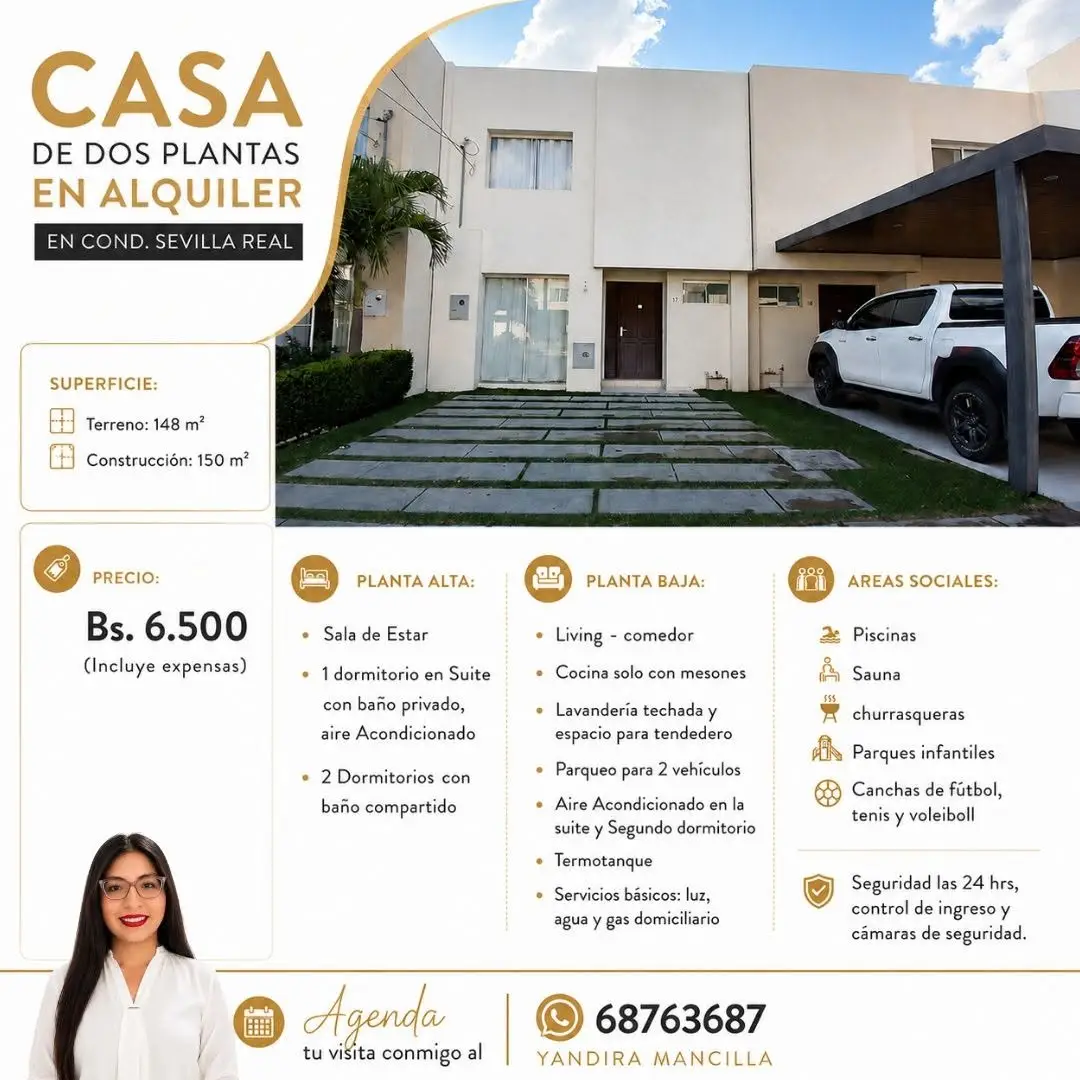 CASA
DE DOS PLANTAS
EN ALQUILER
EN COND. SEVILLA REAL

SUPERFICIE:
Terreno: 148 m²
Construcción: 150 m²

PRECIO:
Bs. 6.500
(Incluye expensas)

PLANTA ALTA:
• Sala de Estar
• 1 dormitorio en Suite con baño privado, aire Acondicionado
• 2 Dormitorios con baño compartido

PLANTA BAJA:
• Living - comedor
• Cocina solo con mesones
• Lavandería techada y espacio para tendedero
• Parqueo para 2 vehículos
• Aire Acondicionado en la suite y Segundo dormitorio
• Termotanque
• Servicios básicos: luz, agua y gas domiciliario

AREAS SOCIALES:
Piscinas
Sauna
churrasqueras
Parques infantiles
Canchas de fútbol, tenis y voleiboll

Seguridad las 24 hrs, control de ingreso y cámaras de seguridad.

Agenda
tu visita conmigo al
68763687
YANDIRA MANCILLA